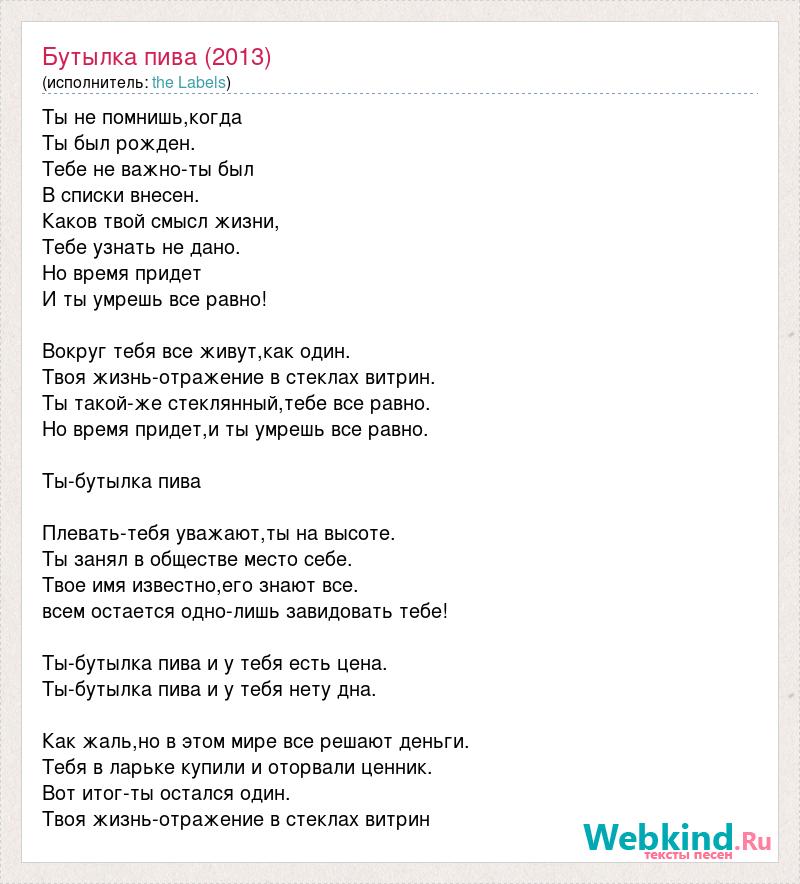 Бутылка пива (2013)
(исполнитель: the Labels)

Ты не помнишь,когда
Ты был рожден.
Тебе не важно-ты был
В списки внесен.
Каков твой смысл жизни,
Тебе узнать не дано.
Но время придет
И ты умрешь все равно!

Вокруг тебя все живут,как один.
Твоя жизнь-отражение в стеклах витрин.
Ты такой-же стеклянный,тебе все равно.
Но время придет,и ты умрешь все равно.

Ты-бутылка пива

Плевать-тебя уважают,ты на высоте.
Ты занял в обществе место себе.
Твое имя известно,его знают все.
всем остается одно-лишь завидовать тебе!

Ты-бутылка пива и у тебя есть цена.
Ты-бутылка пива и у тебя нету дна.

Как жаль,но в этом мире все решают деньги.
Тебя в ларьке купили и оторвали ценник.
Вот итог-ты остался один.
Твоя жизнь-отражение в стеклах витрин

Webkind.Ru
тексты песен